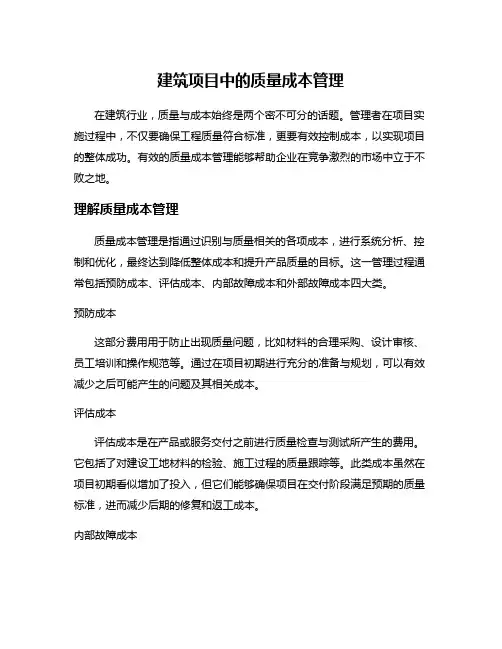 建筑项目中的质量成本管理

在建筑行业，质量与成本始终是两个密不可分的话题。管理者在项目实施过程中，不仅要确保工程质量符合标准，更要有效控制成本，以实现项目的整体成功。有效的质量成本管理能够帮助企业在竞争激烈的市场中立于不败之地。

理解质量成本管理

质量成本管理是指通过识别与质量相关的各项成本，进行系统分析、控制和优化，最终达到降低整体成本和提升产品质量的目标。这一管理过程通常包括预防成本、评估成本、内部故障成本和外部故障成本四大类。

预防成本

这部分费用用于防止出现质量问题，比如材料的合理采购、设计审核、员工培训和操作规范等。通过在项目初期进行充分的准备与规划，可以有效减少之后可能产生的问题及其相关成本。

评估成本

评估成本是在产品或服务交付之前进行质量检查与测试所产生的费用。它包括了对建设工地材料的检验、施工过程的质量跟踪等。此类成本虽然在项目初期看似增加了投入，但它们能够确保项目在交付阶段满足预期的质量标准，进而减少后期的修复和返工成本。

内部故障成本